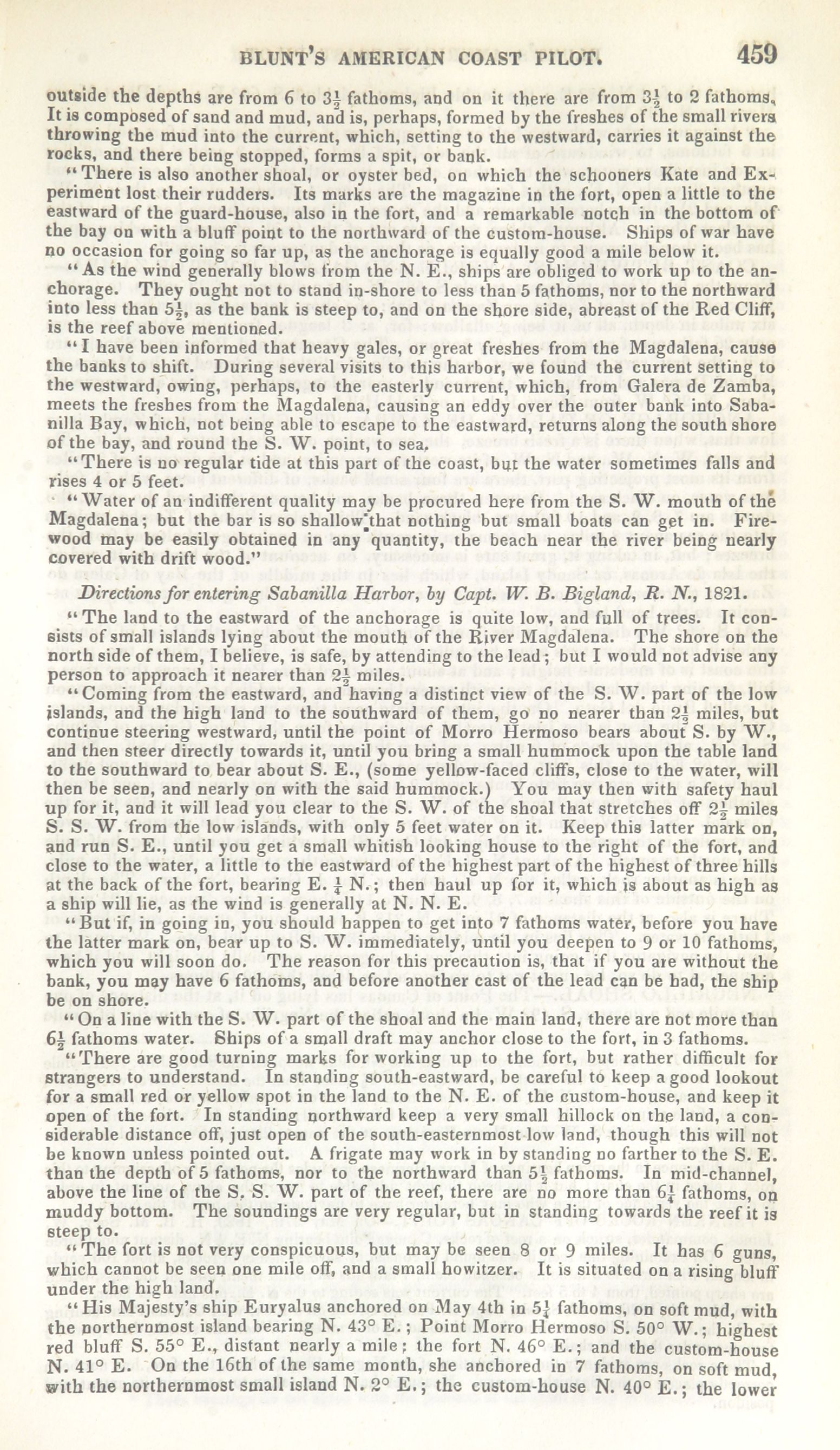 BLUNT'S AMERICAN COAST PILOT. 459

outside the depths are from 6 to $3\frac{1}{2}$ fathoms, and on it there are from $3\frac{1}{2}$ to 2 fathoms. It is composed of sand and mud, and is, perhaps, formed by the freshes of the small rivers throwing the mud into the current, which, setting to the westward, carries it against the rocks, and there being stopped, forms a spit, or bank.

"There is also another shoal, or oyster bed, on which the schooners Kate and Experiment lost their rudders. Its marks are the magazine in the fort, open a little to the eastward of the guard-house, also in the fort, and a remarkable notch in the bottom of the bay on with a bluff point to the northward of the custom-house. Ships of war have no occasion for going so far up, as the anchorage is equally good a mile below it.

"As the wind generally blows from the N. E., ships are obliged to work up to the anchorage. They ought not to stand in-shore to less than 5 fathoms, nor to the northward into less than $5\frac{1}{2}$, as the bank is steep to, and on the shore side, abreast of the Red Cliff, is the reef above mentioned.

"I have been informed that heavy gales, or great freshes from the Magdalena, cause the banks to shift. During several visits to this harbor, we found the current setting to the westward, owing, perhaps, to the easterly current, which, from Galera de Zamba, meets the freshes from the Magdalena, causing an eddy over the outer bank into Sabanilla Bay, which, not being able to escape to the eastward, returns along the south shore of the bay, and round the S. W. point, to sea.

"There is no regular tide at this part of the coast, but the water sometimes falls and rises 4 or 5 feet.

"Water of an indifferent quality may be procured here from the S. W. mouth of the Magdalena; but the bar is so shallow that nothing but small boats can get in. Firewood may be easily obtained in any quantity, the beach near the river being nearly covered with drift wood."

Directions for entering Sabanilla Harbor, by Capt. W. B. Bigland, R. N., 1821.

"The land to the eastward of the anchorage is quite low, and full of trees. It consists of small islands lying about the mouth of the River Magdalena. The shore on the north side of them, I believe, is safe, by attending to the lead; but I would not advise any person to approach it nearer than $2\frac{1}{2}$ miles.

"Coming from the eastward, and having a distinct view of the S. W. part of the low islands, and the high land to the southward of them, go no nearer than $2\frac{1}{2}$ miles, but continue steering westward, until the point of Morro Hermoso bears about S. by W., and then steer directly towards it, until you bring a small hummock upon the table land to the southward to bear about S. E., (some yellow-faced cliffs, close to the water, will then be seen, and nearly on with the said hummock.) You may then with safety haul up for it, and it will lead you clear to the S. W. of the shoal that stretches off $2\frac{1}{2}$ miles S. S. W. from the low islands, with only 5 feet water on it. Keep this latter mark on, and run S. E., until you get a small whitish looking house to the right of the fort, and close to the water, a little to the eastward of the highest part of the highest of three hills at the back of the fort, bearing E. $\frac{1}{4}$ N.; then haul up for it, which is about as high as a ship will lie, as the wind is generally at N. N. E.

"But if, in going in, you should happen to get into 7 fathoms water, before you have the latter mark on, bear up to S. W. immediately, until you deepen to 9 or 10 fathoms, which you will soon do. The reason for this precaution is, that if you are without the bank, you may have 6 fathoms, and before another cast of the lead can be had, the ship be on shore.

"On a line with the S. W. part of the shoal and the main land, there are not more than $6\frac{1}{2}$ fathoms water. Ships of a small draft may anchor close to the fort, in 3 fathoms.

"There are good turning marks for working up to the fort, but rather difficult for strangers to understand. In standing south-eastward, be careful to keep a good lookout for a small red or yellow spot in the land to the N. E. of the custom-house, and keep it open of the fort. In standing northward keep a very small hillock on the land, a considerable distance off, just open of the south-easternmost low land, though this will not be known unless pointed out. A frigate may work in by standing no farther to the S. E. than the depth of 5 fathoms, nor to the northward than $5\frac{1}{2}$ fathoms. In mid-channel, above the line of the S. S. W. part of the reef, there are no more than $6\frac{1}{4}$ fathoms, on muddy bottom. The soundings are very regular, but in standing towards the reef it is steep to.

"The fort is not very conspicuous, but may be seen 8 or 9 miles. It has 6 guns, which cannot be seen one mile off, and a small howitzer. It is situated on a rising bluff under the high land.

"His Majesty's ship Euryalus anchored on May 4th in $5\frac{1}{4}$ fathoms, on soft mud, with the northernmost island bearing N. 43° E.; Point Morro Hermoso S. 50° W.; highest red bluff S. 55° E., distant nearly a mile; the fort N. 46° E.; and the custom-house N. 41° E. On the 16th of the same month, she anchored in 7 fathoms, on soft mud, with the northernmost small island N. 2° E.; the custom-house N. 40° E.; the lower